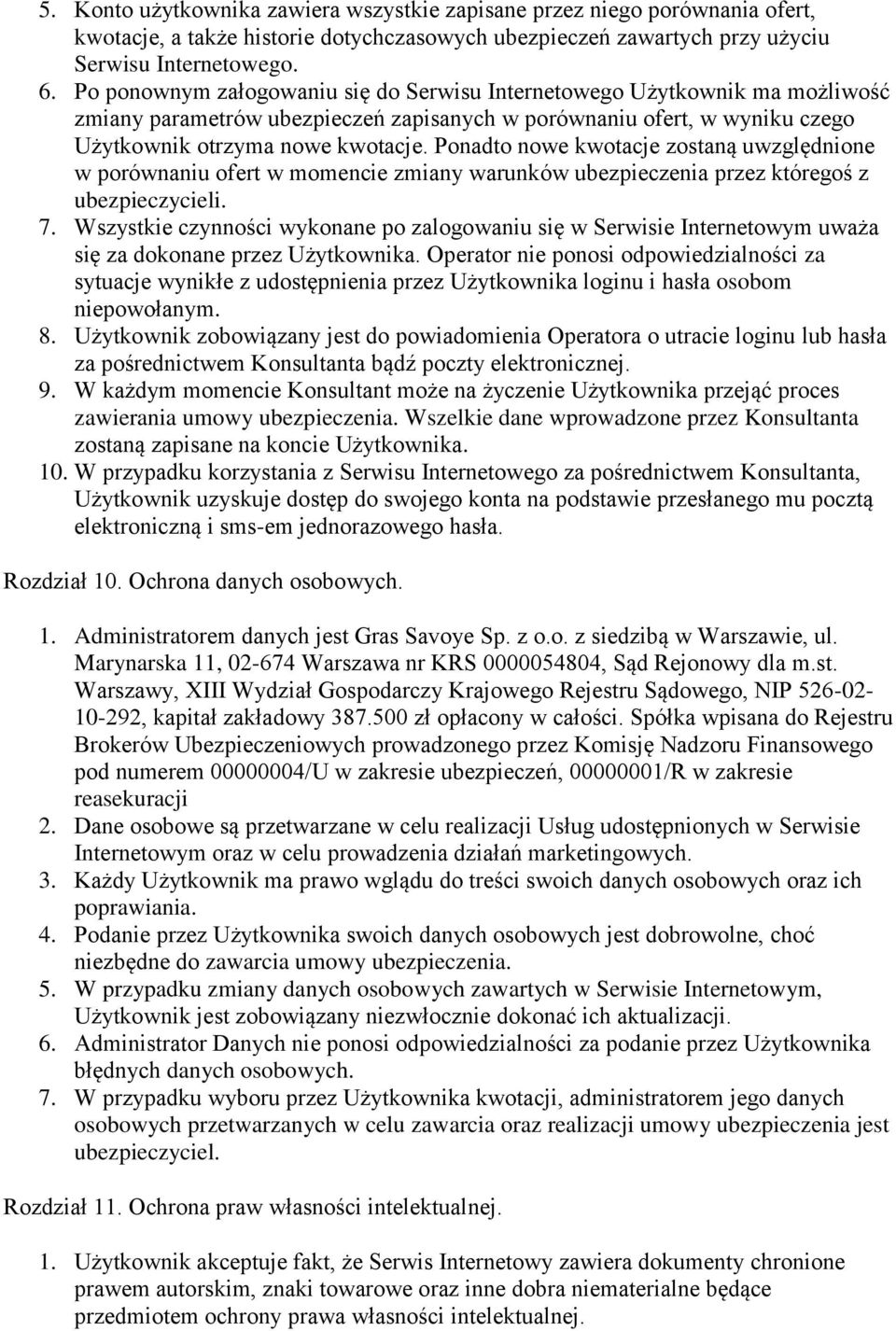 5. Konto użytkownika zawiera wszystkie zapisane przez niego porównania ofert, kwotacje, a także historie dotychczasowych ubezpieczeń zawartych przy użyciu Serwisu Internetowego.
6. Po ponownym załogowaniu się do Serwisu Internetowego Użytkownik ma możliwość zmiany parametrów ubezpieczeń zapisanych w porównaniu ofert, w wyniku czego Użytkownik otrzyma nowe kwotacje. Ponadto nowe kwotacje zostaną uwzględnione w porównaniu ofert w momencie zmiany warunków ubezpieczenia przez któregoś z ubezpieczycieli.
7. Wszystkie czynności wykonane po zalogowaniu się w Serwisie Internetowym uważa się za dokonane przez Użytkownika. Operator nie ponosi odpowiedzialności za sytuacje wynikłe z udostępnienia przez Użytkownika loginu i hasła osobom niepowołanym.
8. Użytkownik zobowiązany jest do powiadomienia Operatora o utracie loginu lub hasła za pośrednictwem Konsultanta bądź poczty elektronicznej.
9. W każdym momencie Konsultant może na życzenie Użytkownika przejąć proces zawierania umowy ubezpieczenia. Wszelkie dane wprowadzone przez Konsultanta zostaną zapisane na koncie Użytkownika.
10. W przypadku korzystania z Serwisu Internetowego za pośrednictwem Konsultanta, Użytkownik uzyskuje dostęp do swojego konta na podstawie przesłanego mu pocztą elektroniczną i sms-em jednorazowego hasła.

Rozdział 10. Ochrona danych osobowych.

1. Administratorem danych jest Gras Savoye Sp. z o.o. z siedzibą w Warszawie, ul. Marynarska 11, 02-674 Warszawa nr KRS 0000054804, Sąd Rejonowy dla m.st. Warszawy, XIII Wydział Gospodarczy Krajowego Rejestru Sądowego, NIP 526-02-10-292, kapitał zakładowy 387.500 zł opłacony w całości. Spółka wpisana do Rejestru Brokerów Ubezpieczeniowych prowadzonego przez Komisję Nadzoru Finansowego pod numerem 00000004/U w zakresie ubezpieczeń, 00000001/R w zakresie reasekuracji
2. Dane osobowe są przetwarzane w celu realizacji Usług udostępnionych w Serwisie Internetowym oraz w celu prowadzenia działań marketingowych.
3. Każdy Użytkownik ma prawo wglądu do treści swoich danych osobowych oraz ich poprawiania.
4. Podanie przez Użytkownika swoich danych osobowych jest dobrowolne, choć niezbędne do zawarcia umowy ubezpieczenia.
5. W przypadku zmiany danych osobowych zawartych w Serwisie Internetowym, Użytkownik jest zobowiązany niezwłocznie dokonać ich aktualizacji.
6. Administrator Danych nie ponosi odpowiedzialności za podanie przez Użytkownika błędnych danych osobowych.
7. W przypadku wyboru przez Użytkownika kwotacji, administratorem jego danych osobowych przetwarzanych w celu zawarcia oraz realizacji umowy ubezpieczenia jest ubezpieczyciel.

Rozdział 11. Ochrona praw własności intelektualnej.

1. Użytkownik akceptuje fakt, że Serwis Internetowy zawiera dokumenty chronione prawem autorskim, znaki towarowe oraz inne dobra niematerialne będące przedmiotem ochrony prawa własności intelektualnej.